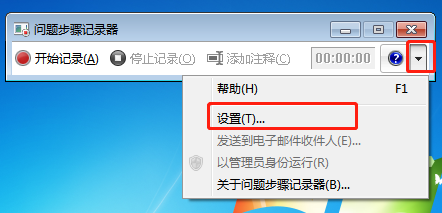 问题步骤记录器

开始记录(A) 停止记录(O) 添加注释(C) 00:00:00

帮助(H) F1
设置(T)...
发送到电子邮件收件人(E)...
以管理员身份运行(R)
关于问题步骤记录器(B)...